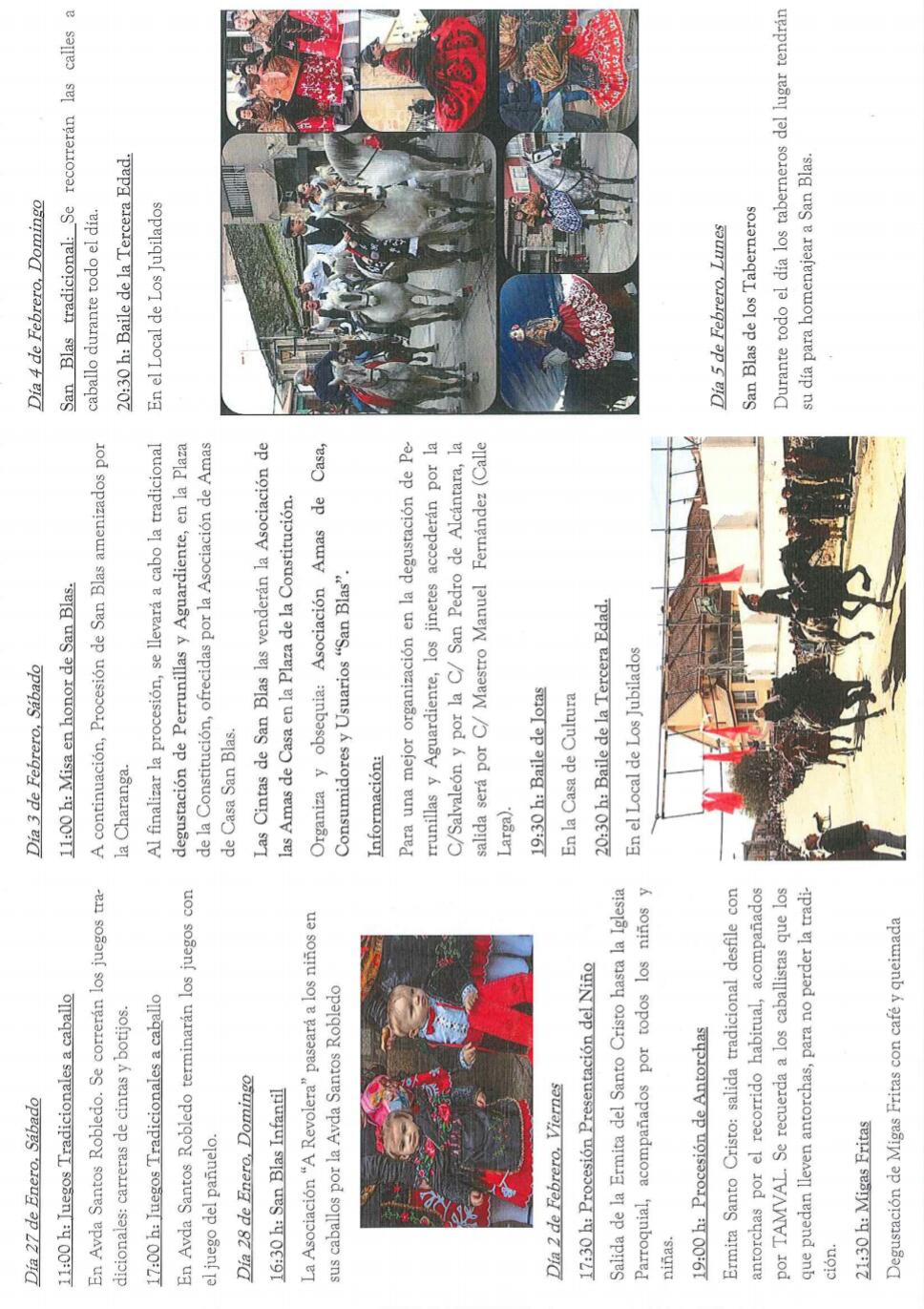 Día 27 de Enero, Sábado

11:00 h: Juegos Tradicionales a caballo

En Avda Santos Robledo. Se correrán los juegos tradicionales: carreras de cintas y botijos.

17:00 h: Juegos Tradicionales a caballo

En Avda Santos Robledo terminarán los juegos con el juego del pañuelo.

Día 28 de Enero, Domingo

16:30 h: San Blas Infantil

La Asociación "A Revolera" paseará a los niños en sus caballos por la Avda Santos Robledo

Día 2 de Febrero, Viernes

17:30 h: Procesión Presentación del Niño

Salida de la Ermita del Santo Cristo hasta la Iglesia Parroquial, acompañados por todos los niños y niñas.

19:00 h: Procesión de Antorchas

Ermita Santo Cristo: salida tradicional desfile con antorchas por el recorrido habitual, acompañados por TAMVAL. Se recuerda a los caballistas que los que puedan lleven antorchas, para no perder la tradición.

21:30 h: Migas Fritas

Degustación de Migas Fritas con café y queimada

Día 3 de Febrero, Sábado

11:00 h: Misa en honor de San Blas.

A continuación, Procesión de San Blas amenizados por la Charanga.

Al finalizar la procesión, se llevará a cabo la tradicional degustación de Perrunillas y Aguardiente, en la Plaza de la Constitución, ofrecidas por la Asociación de Amas de Casa San Blas.

Las Cintas de San Blas las venderán la Asociación de las Amas de Casa en la Plaza de la Constitución.

Organiza y obsequia: Asociación Amas de Casa, Consumidores y Usuarios "San Blas".

Información:

Para una mejor organización en la degustación de Perrunillas y Aguardiente, los jinetes accederán por la C/Salvaleón y por la C/ San Pedro de Alcántara, la salida será por C/ Maestro Manuel Fernández (Calle Larga).

19:30 h: Baile de Jotas

En la Casa de Cultura

20:30 h: Baile de la Tercera Edad.

En el Local de Los Jubilados

Día 4 de Febrero, Domingo

San Blas tradicional: Se recorrerán las calles a caballo durante todo el día.

20:30 h: Baile de la Tercera Edad.

En el Local de Los Jubilados

Día 5 de Febrero, Lunes

San Blas de los Taberneros

Durante todo el día los taberneros del lugar tendrán su día para homenajear a San Blas.